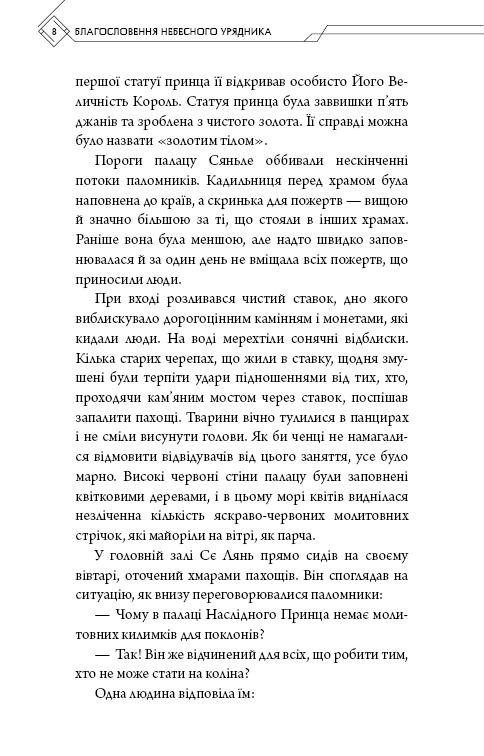 8 БЛАГОСЛОВЕННЯ НЕБЕСНОГО УРЯДНИКА

першої статуї принца її відкривав особисто Його Величність Король. Статуя принца була заввишки п'ять джанів та зроблена з чистого золота. Її справді можна було назвати «золотим тілом».

Пороги палацу Сяньле оббивали нескінченні потоки паломників. Кадильниця перед храмом була наповнена до країв, а скринька для пожертв — вищою й значно більшою за ті, що стояли в інших храмах. Раніше вона була меншою, але надто швидко заповнювалася й за один день не вміщала всіх пожертв, що приносили люди.

При вході розливався чистий ставок, дно якого виблискувало дорогоцінним камінням і монетами, які кидали люди. На воді мерехтіли сонячні відблиски. Кілька старих черепах, що жили в ставку, щодня змушені були терпіти удари підношеннями від тих, хто, проходячи кам'яним мостом через ставок, поспішав запалити пахощі. Тварини вічно тулилися в панцирах і не сміли висунути голови. Як би ченці не намагалися відмовити відвідувачів від цього заняття, усе було марно. Високі червоні стіни палацу були заповнені квітковими деревами, і в цьому морі квітів виднілася незліченна кількість яскраво-червоних молитовних стрічок, які майоріли на вітрі, як парча.

У головній залі Сє Лянь прямо сидів на своєму вівтарі, оточений хмарами пахощів. Він споглядав на ситуацію, як внизу переговорювалися паломники:

— Чому в палаці Наслідного Принца немає молитовних килимків для поклонів?

— Так! Він же відчинений для всіх, що робити тим, хто не може стати на коліна?

Одна людина відповіла їм: